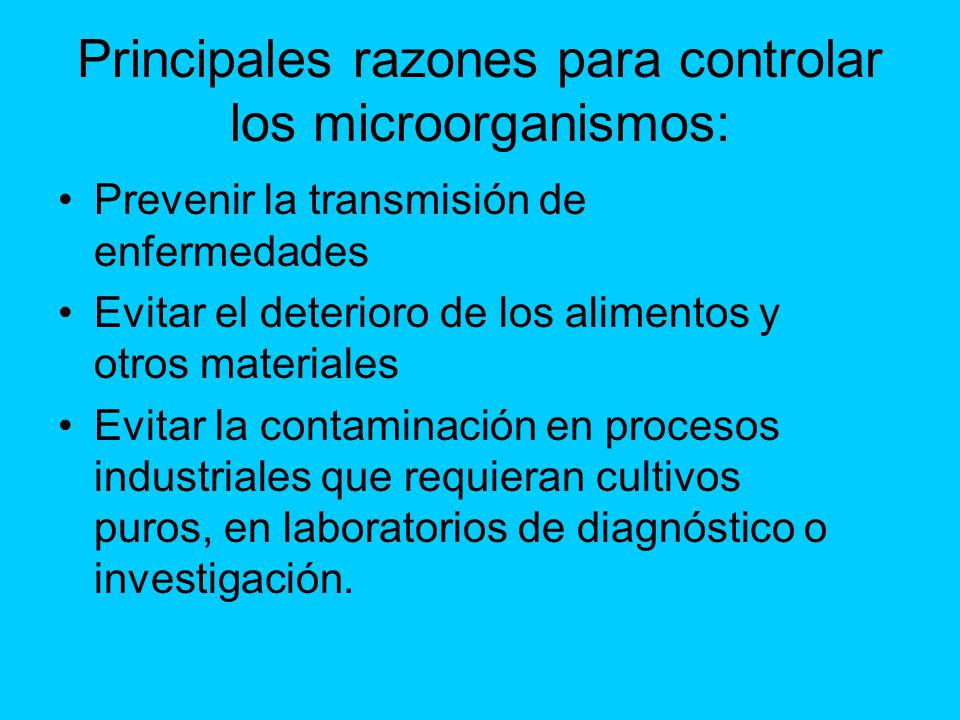 Principales razones para controlar los microorganismos:

• Prevenir la transmisión de enfermedades
• Evitar el deterioro de los alimentos y otros materiales
• Evitar la contaminación en procesos industriales que requieran cultivos puros, en laboratorios de diagnóstico o investigación.